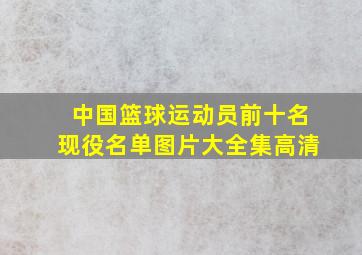 中国篮球运动员前十名
现役名单图片大全集高清